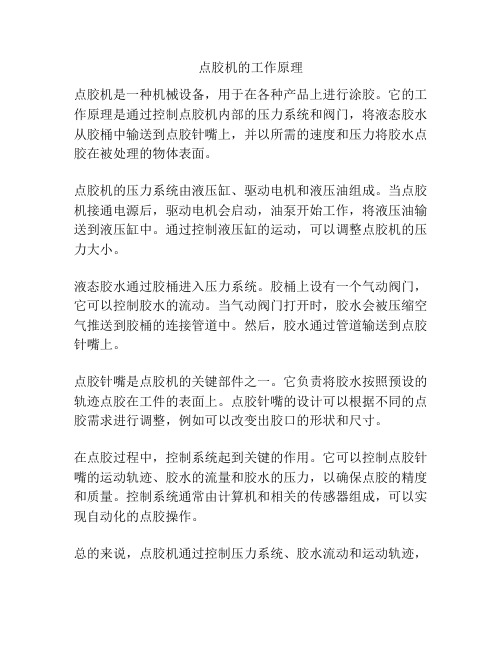 点胶机的工作原理

点胶机是一种机械设备，用于在各种产品上进行涂胶。它的工作原理是通过控制点胶机内部的压力系统和阀门，将液态胶水从胶桶中输送到点胶针嘴上，并以所需的速度和压力将胶水点胶在被处理的物体表面。

点胶机的压力系统由液压缸、驱动电机和液压油组成。当点胶机接通电源后，驱动电机会启动，油泵开始工作，将液压油输送到液压缸中。通过控制液压缸的运动，可以调整点胶机的压力大小。

液态胶水通过胶桶进入压力系统。胶桶上设有一个气动阀门，它可以控制胶水的流动。当气动阀门打开时，胶水会被压缩空气推送到胶桶的连接管道中。然后，胶水通过管道输送到点胶针嘴上。

点胶针嘴是点胶机的关键部件之一。它负责将胶水按照预设的轨迹点胶在工件的表面上。点胶针嘴的设计可以根据不同的点胶需求进行调整，例如可以改变出胶口的形状和尺寸。

在点胶过程中，控制系统起到关键的作用。它可以控制点胶针嘴的运动轨迹、胶水的流量和胶水的压力，以确保点胶的精度和质量。控制系统通常由计算机和相关的传感器组成，可以实现自动化的点胶操作。

总的来说，点胶机通过控制压力系统、胶水流动和运动轨迹，